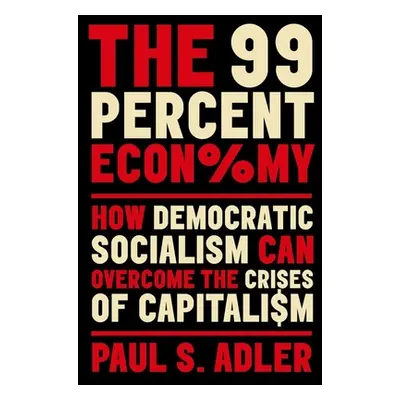 THE 99 PERCENT ECON%MY

HOW DEMOCRATIC SOCIALISM CAN OVERCOME THE CRISES OF CAPITALI$M

PAUL S. ADLER